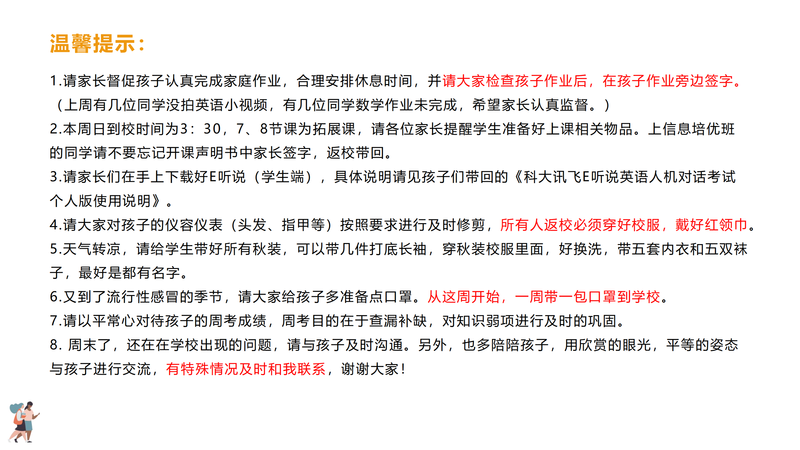 温馨提示：

1.请家长督促孩子认真完成家庭作业，合理安排休息时间，并请大家检查孩子作业后，在孩子作业旁边签字。（上周有几位同学没拍英语小视频，有几位同学数学作业未完成，希望家长认真监督。）

2.本周日到校时间为3：30，7、8节课为拓展课，请各位家长提醒学生准备好上课相关物品。上信息培优班的同学请不要忘记开课声明书中家长签字，返校带回。

3.请家长们在手上下载好E听说（学生端），具体说明请见孩子们带回的《科大讯飞E听说英语人机对话考试个人版使用说明》。

4.请大家对孩子的仪容仪表（头发、指甲等）按照要求进行及时修剪，所有人返校必须穿好校服，戴好红领巾。

5.天气转凉，请给学生带好所有秋装，可以带几件打底长袖，穿秋装校服里面，好换洗，带五套内衣和五双袜子，最好是都有名字。

6.又到了流行性感冒的季节，请大家给孩子多准备点口罩。从这周开始，一周带一包口罩到学校。

7.请以平常心对待孩子的周考成绩，周考目的在于查漏补缺，对知识弱项进行及时的巩固。

8. 周末了，还在在学校出现的问题，请与孩子及时沟通。另外，也多陪陪孩子，用欣赏的眼光，平等的姿态与孩子进行交流，有特殊情况及时和我联系，谢谢大家！